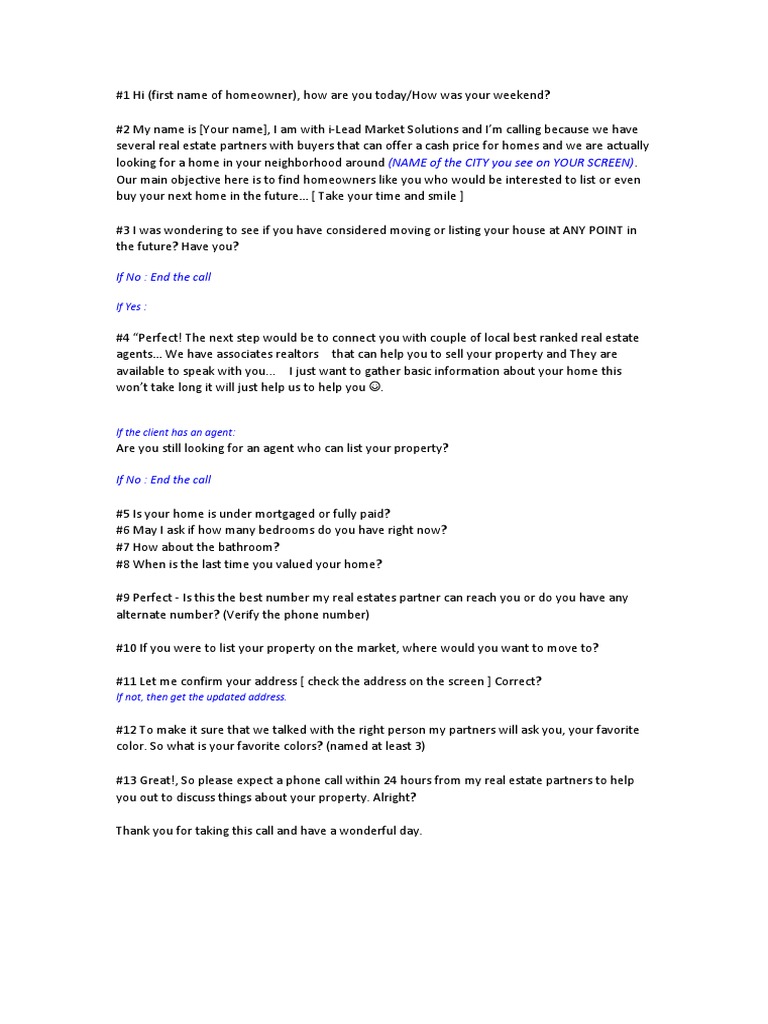 #1 Hi (first name of homeowner), how are you today/How was your weekend?

#2 My name is [Your name], I am with i-Lead Market Solutions and I'm calling because we have several real estate partners with buyers that can offer a cash price for homes and we are actually looking for a home in your neighborhood around (NAME of the CITY you see on YOUR SCREEN). Our main objective here is to find homeowners like you who would be interested to list or even buy your next home in the future... [ Take your time and smile ]

#3 I was wondering to see if you have considered moving or listing your house at ANY POINT in the future? Have you?

If No : End the call

If Yes :

#4 "Perfect! The next step would be to connect you with couple of local best ranked real estate agents... We have associates realtors that can help you to sell your property and They are available to speak with you... I just want to gather basic information about your home this won't take long it will just help us to help you ☺.

If the client has an agent:
Are you still looking for an agent who can list your property?

If No : End the call

#5 Is your home is under mortgaged or fully paid?
#6 May I ask if how many bedrooms do you have right now?
#7 How about the bathroom?
#8 When is the last time you valued your home?

#9 Perfect - Is this the best number my real estates partner can reach you or do you have any alternate number? (Verify the phone number)

#10 If you were to list your property on the market, where would you want to move to?

#11 Let me confirm your address [ check the address on the screen ] Correct?
If not, then get the updated address.

#12 To make it sure that we talked with the right person my partners will ask you, your favorite color. So what is your favorite colors? (named at least 3)

#13 Great!, So please expect a phone call within 24 hours from my real estate partners to help you out to discuss things about your property. Alright?

Thank you for taking this call and have a wonderful day.